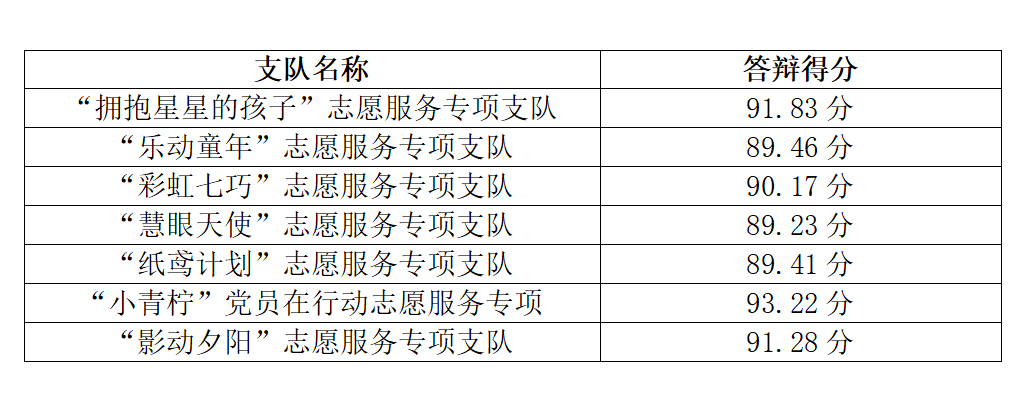 | 支队名称 | 答辩得分 |
|---|---|
| “拥抱星星的孩子”志愿服务专项支队 | 91.83分 |
| “乐动童年”志愿服务专项支队 | 89.46分 |
| “彩虹七巧”志愿服务专项支队 | 90.17分 |
| “慧眼天使”志愿服务专项支队 | 89.23分 |
| “纸鸢计划”志愿服务专项支队 | 89.41分 |
| “小青柠”党员在行动志愿服务专项 | 93.22分 |
| “影动夕阳”志愿服务专项支队 | 91.28分 |